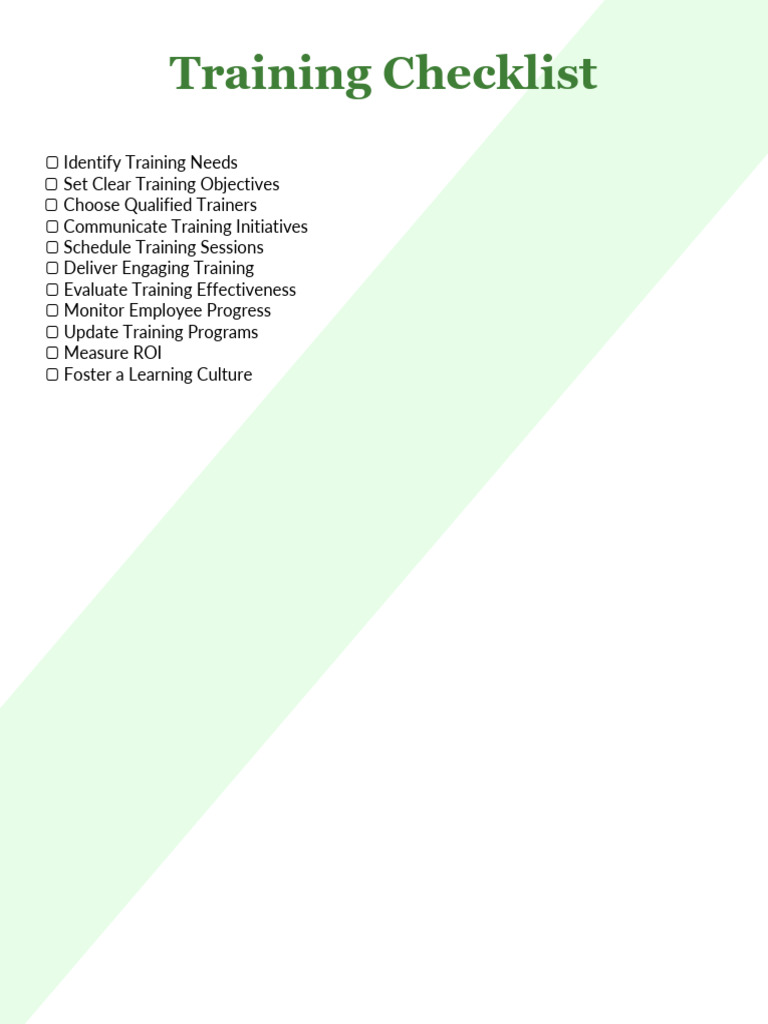 Training Checklist

▢ Identify Training Needs
▢ Set Clear Training Objectives
▢ Choose Qualified Trainers
▢ Communicate Training Initiatives
▢ Schedule Training Sessions
▢ Deliver Engaging Training
▢ Evaluate Training Effectiveness
▢ Monitor Employee Progress
▢ Update Training Programs
▢ Measure ROI
▢ Foster a Learning Culture